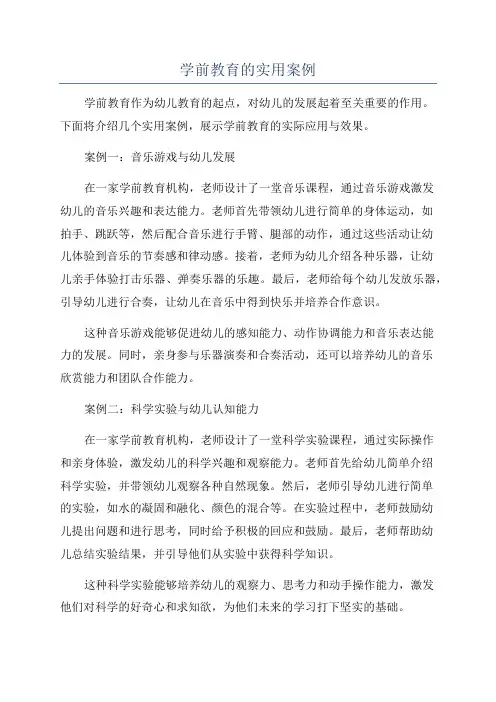 学前教育的实用案例

学前教育作为幼儿教育的起点，对幼儿的发展起着至关重要的作用。下面将介绍几个实用案例，展示学前教育的实际应用与效果。

案例一：音乐游戏与幼儿发展

在一家学前教育机构，老师设计了一堂音乐课程，通过音乐游戏激发幼儿的音乐兴趣和表达能力。老师首先带领幼儿进行简单的身体运动，如拍手、跳跃等，然后配合音乐进行手臂、腿部的动作，通过这些活动让幼儿体验到音乐的节奏感和律动感。接着，老师为幼儿介绍各种乐器，让幼儿亲手体验打击乐器、弹奏乐器的乐趣。最后，老师给每个幼儿发放乐器，引导幼儿进行合奏，让幼儿在音乐中得到快乐并培养合作意识。

这种音乐游戏能够促进幼儿的感知能力、动作协调能力和音乐表达能力的发展。同时，亲身参与乐器演奏和合奏活动，还可以培养幼儿的音乐欣赏能力和团队合作能力。

案例二：科学实验与幼儿认知能力

在一家学前教育机构，老师设计了一堂科学实验课程，通过实际操作和亲身体验，激发幼儿的科学兴趣和观察能力。老师首先给幼儿简单介绍科学实验，并带领幼儿观察各种自然现象。然后，老师引导幼儿进行简单的实验，如水的凝固和融化、颜色的混合等。在实验过程中，老师鼓励幼儿提出问题和进行思考，同时给予积极的回应和鼓励。最后，老师帮助幼儿总结实验结果，并引导他们从实验中获得科学知识。

这种科学实验能够培养幼儿的观察力、思考力和动手操作能力，激发他们对科学的好奇心和求知欲，为他们未来的学习打下坚实的基础。